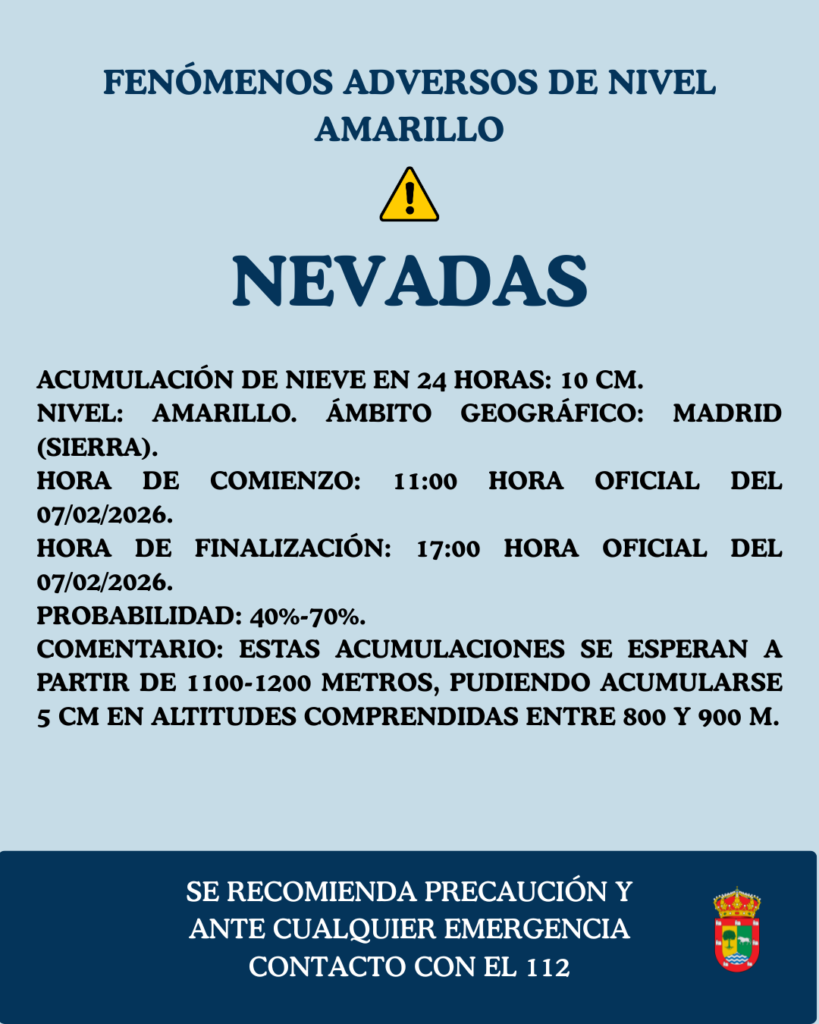 FENÓMENOS ADVERSOS DE NIVEL AMARILLO

NEVADAS

ACUMULACIÓN DE NIEVE EN 24 HORAS: 10 CM.
NIVEL: AMARILLO. ÁMBITO GEOGRÁFICO: MADRID (SIERRA).
HORA DE COMIENZO: 11:00 HORA OFICIAL DEL 07/02/2026.
HORA DE FINALIZACIÓN: 17:00 HORA OFICIAL DEL 07/02/2026.
PROBABILIDAD: 40%-70%.
COMENTARIO: ESTAS ACUMULACIONES SE ESPERAN A PARTIR DE 1100-1200 METROS, PUDIENDO ACUMULARSE 5 CM EN ALTITUDES COMPRENDIDAS ENTRE 800 Y 900 M.

SE RECOMIENDA PRECAUCIÓN Y ANTE CUALQUIER EMERGENCIA CONTACTO CON EL 112